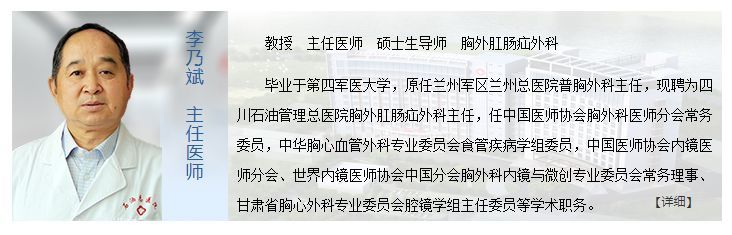 李乃斌

主任医师

教授　主任医师　硕士生导师　胸外肛肠疝外科

毕业于第四军医大学，原任兰州军区兰州总医院普胸外科主任，现聘为四川石油管理总医院胸外肛肠疝外科主任，任中国医师协会胸外科医师分会常务委员，中华胸心血管外科专业委员会食管疾病学组委员，中国医师协会内镜医师分会、世界内镜医师协会中国分会胸外科内镜与微创专业委员会常务理事、甘肃省胸心外科专业委员会腔镜学组主任委员等学术职务。

【详细】